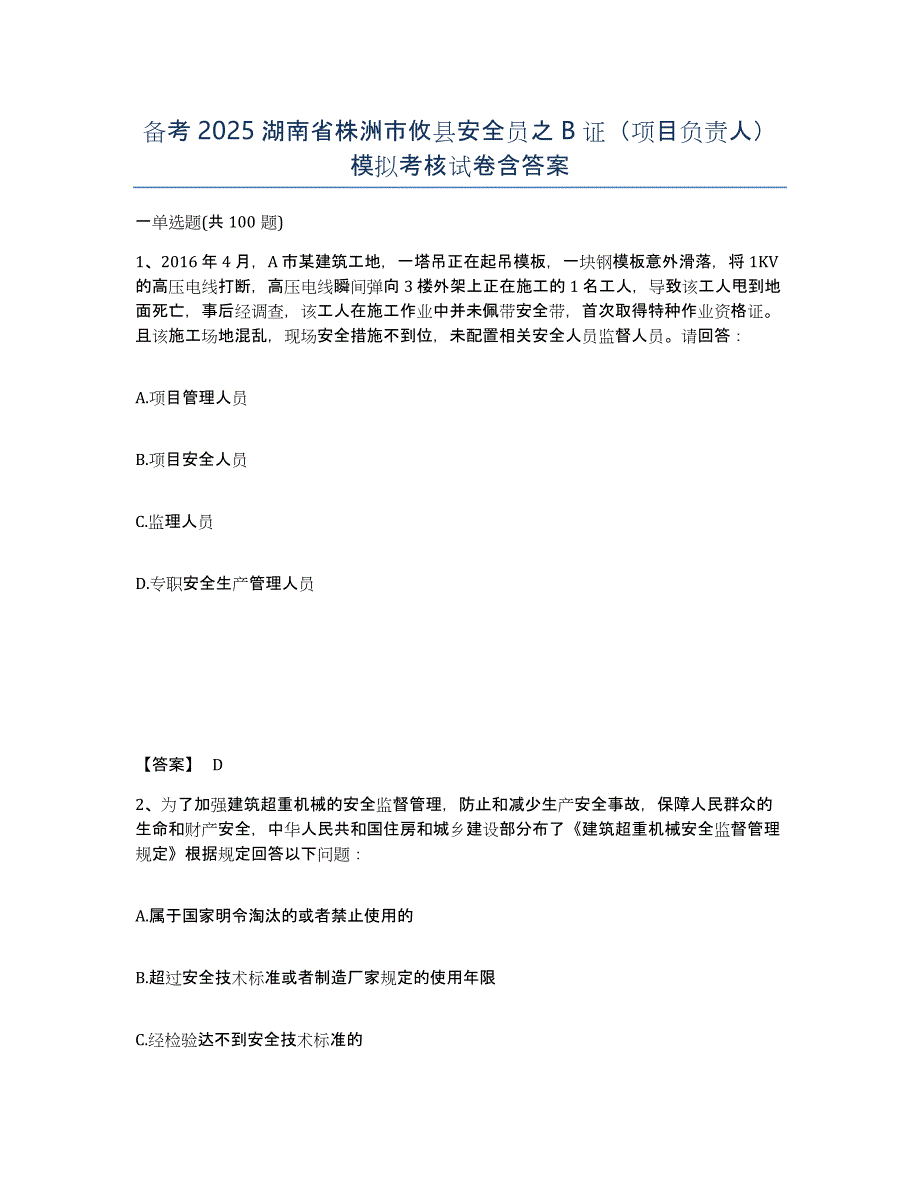 备考 2025 湖南省株洲市攸县安全员之 B 证（项目负责人）模拟考核试卷含答案

一单选题(共 100 题)

1、2016 年 4 月，A 市某建筑工地，一塔吊正在起吊模板，一块钢模板意外滑落，将 1KV 的高压电线打断，高压电线瞬间弹向 3 楼外架上正在施工的 1 名工人，导致该工人甩到地面死亡，事后经调查，该工人在施工作业中并未佩带安全带，首次取得特种作业资格证。且该施工场地混乱，现场安全措施不到位，未配置相关安全人员监督人员。请回答：

A.项目管理人员

B.项目安全人员

C.监理人员

D.专职安全生产管理人员

【答案】 D

2、为了加强建筑超重机械的安全监督管理，防止和减少生产安全事故，保障人民群众的生命和财产安全，中华人民共和国住房和城乡建设部分布了《建筑超重机械安全监督管理规定》根据规定回答以下问题：

A.属于国家明令淘汰的或者禁止使用的

B.超过安全技术标准或者制造厂家规定的使用年限

C.经检验达不到安全技术标准的